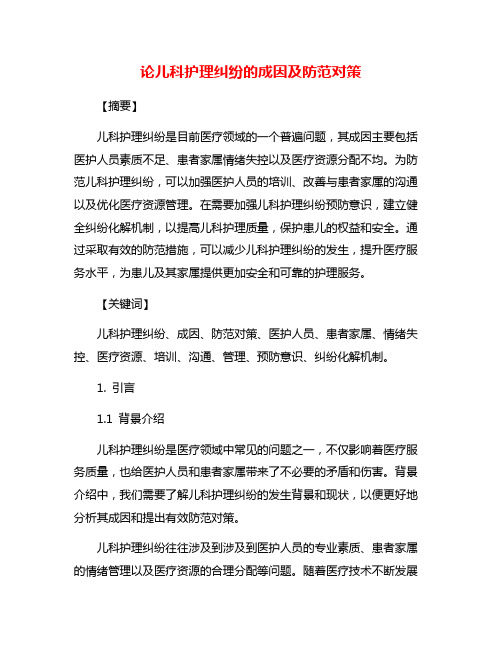 论儿科护理纠纷的成因及防范对策

【摘要】

儿科护理纠纷是目前医疗领域的一个普遍问题，其成因主要包括医护人员素质不足、患者家属情绪失控以及医疗资源分配不均。为防范儿科护理纠纷，可以加强医护人员的培训、改善与患者家属的沟通以及优化医疗资源管理。在需要加强儿科护理纠纷预防意识，建立健全纠纷化解机制，以提高儿科护理质量，保护患儿的权益和安全。通过采取有效的防范措施，可以减少儿科护理纠纷的发生，提升医疗服务水平，为患儿及其家属提供更加安全和可靠的护理服务。

【关键词】

儿科护理纠纷、成因、防范对策、医护人员、患者家属、情绪失控、医疗资源、培训、沟通、管理、预防意识、纠纷化解机制。

1. 引言

1.1 背景介绍

儿科护理纠纷是医疗领域中常见的问题之一，不仅影响着医疗服务质量，也给医护人员和患者家属带来了不必要的矛盾和伤害。背景介绍中，我们需要了解儿科护理纠纷的发生背景和现状，以便更好地分析其成因和提出有效防范对策。

儿科护理纠纷往往涉及到涉及到医护人员的专业素质、患者家属的情绪管理以及医疗资源的合理分配等问题。随着医疗技术不断发展